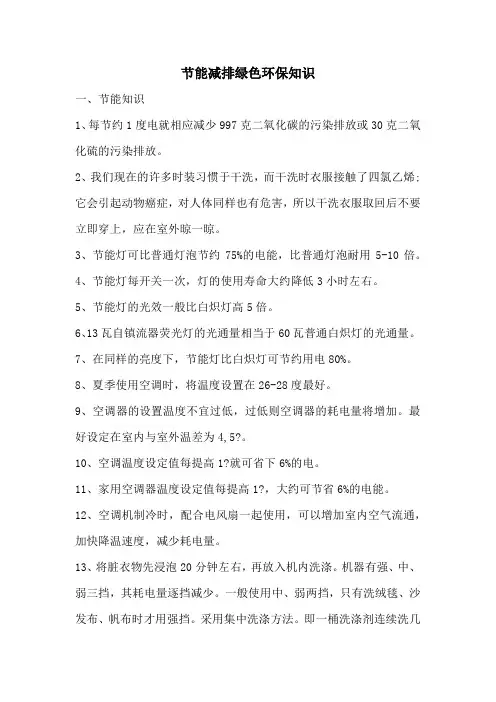 节能减排绿色环保知识

一、节能知识

1、每节约 1 度电就相应减少 997 克二氧化碳的污染排放或 30 克二氧化硫的污染排放。

2、我们现在的许多时装习惯于干洗，而干洗时衣服接触了四氯乙烯；它会引起动物癌症，对人体同样也有危害，所以干洗衣服取回后不要立即穿上，应在室外晾一晾。

3、节能灯可比普通灯泡节约 75%的电能，比普通灯泡耐用 5-10 倍。

4、节能灯每开关一次，灯的使用寿命大约降低 3 小时左右。

5、节能灯的光效一般比白炽灯高 5 倍。

6、13 瓦自镇流器荧光灯的光通量相当于 60 瓦普通白炽灯的光通量。

7、在同样的亮度下，节能灯比白炽灯可节约用电 80%。

8、夏季使用空调时，将温度设置在 26-28 度最好。

9、空调器的设置温度不宜过低，过低则空调器的耗电量将增加。最好设定在室内与室外温差为 4,5?。

10、空调温度设定值每提高 1?就可省下 6%的电。

11、家用空调器温度设定值每提高 1?，大约可节省 6%的电能。

12、空调机制冷时，配合电风扇一起使用，可以增加室内空气流通，加快降温速度，减少耗电量。

13、将脏衣物先浸泡 20 分钟左右，再放入机内洗涤。机器有强、中、弱三挡，其耗电量逐挡减少。一般使用中、弱两挡，只有洗绒毯、沙发布、帆布时才用强挡。采用集中洗涤方法。即一桶洗涤剂连续洗几